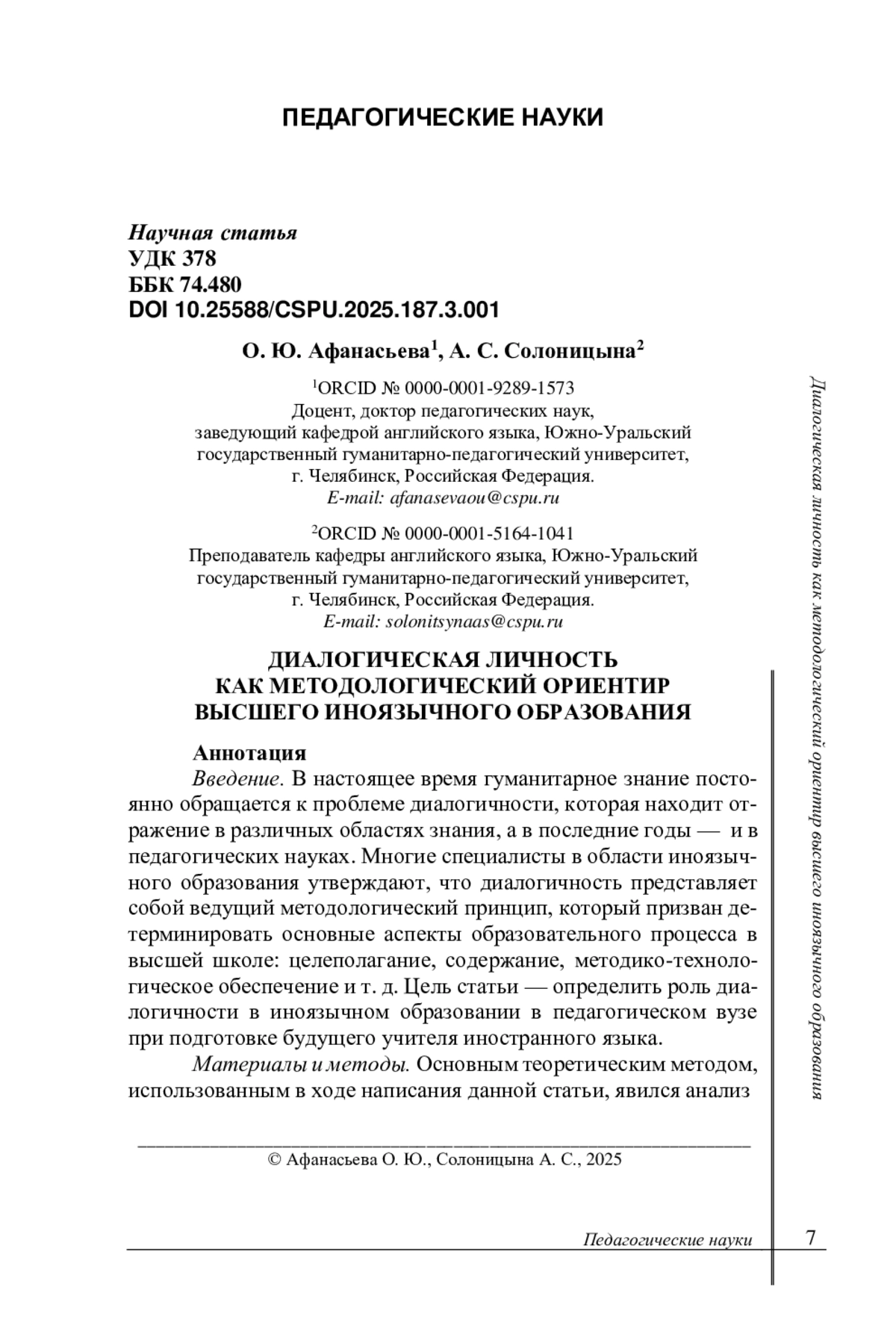 ПЕДАГОГИЧЕСКИЕ НАУКИ

Научная статья
УДК 378
ББК 74.480
DOI 10.25588/CSPU.2025.187.3.001

О. Ю. Афанасьева$^1$, А. С. Солоницына$^2$

$^1$ORCID № 0000-0001-9289-1573
Доцент, доктор педагогических наук, заведующий кафедрой английского языка, Южно-Уральский государственный гуманитарно-педагогический университет, г. Челябинск, Российская Федерация.
E-mail: afanasevaou@cspu.ru

$^2$ORCID № 0000-0001-5164-1041
Преподаватель кафедры английского языка, Южно-Уральский государственный гуманитарно-педагогический университет, г. Челябинск, Российская Федерация.
E-mail: solonitsynaas@cspu.ru

ДИАЛОГИЧЕСКАЯ ЛИЧНОСТЬ КАК МЕТОДОЛОГИЧЕСКИЙ ОРИЕНТИР ВЫСШЕГО ИНОЯЗЫЧНОГО ОБРАЗОВАНИЯ

Аннотация
Введение. В настоящее время гуманитарное знание постоянно обращается к проблеме диалогичности, которая находит отражение в различных областях знания, а в последние годы — и в педагогических науках. Многие специалисты в области иноязычного образования утверждают, что диалогичность представляет собой ведущий методологический принцип, который призван детерминировать основные аспекты образовательного процесса в высшей школе: целеполагание, содержание, методико-технологическое обеспечение и т. д. Цель статьи — определить роль диалогичности в иноязычном образовании в педагогическом вузе при подготовке будущего учителя иностранного языка.
Материалы и методы. Основным теоретическим методом, использованным в ходе написания данной статьи, явился анализ

© Афанасьева О. Ю., Солоницына А. С., 2025

Диалогическая личность как методологический ориентир высшего иноязычного образования

Педагогические науки 7